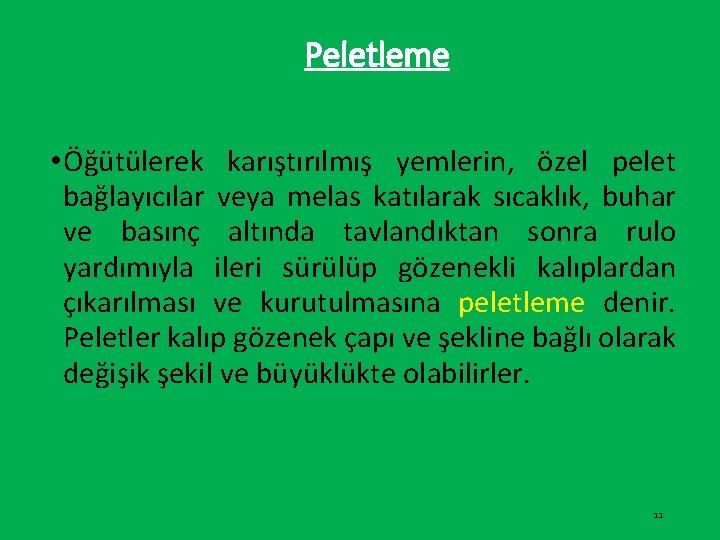 Peletleme

• Öğütülerek karıştırılmış yemlerin, özel pelet bağlayıcılar veya melas katılarak sıcaklık, buhar ve basınç altında tavlandıktan sonra rulo yardımıyla ileri sürülüp gözenekli kalıplardan çıkarılması ve kurutulmasına peletleme denir. Peletler kalıp gözenek çapı ve şekline bağlı olarak değişik şekil ve büyüklükte olabilirler.

11